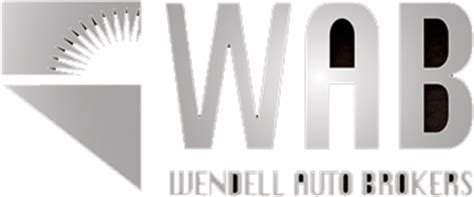 WAB
WENDELL AUTO BROKERS